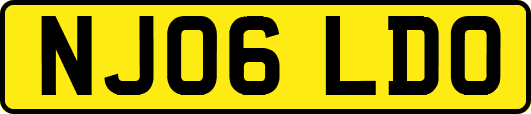 NJ06 LDO